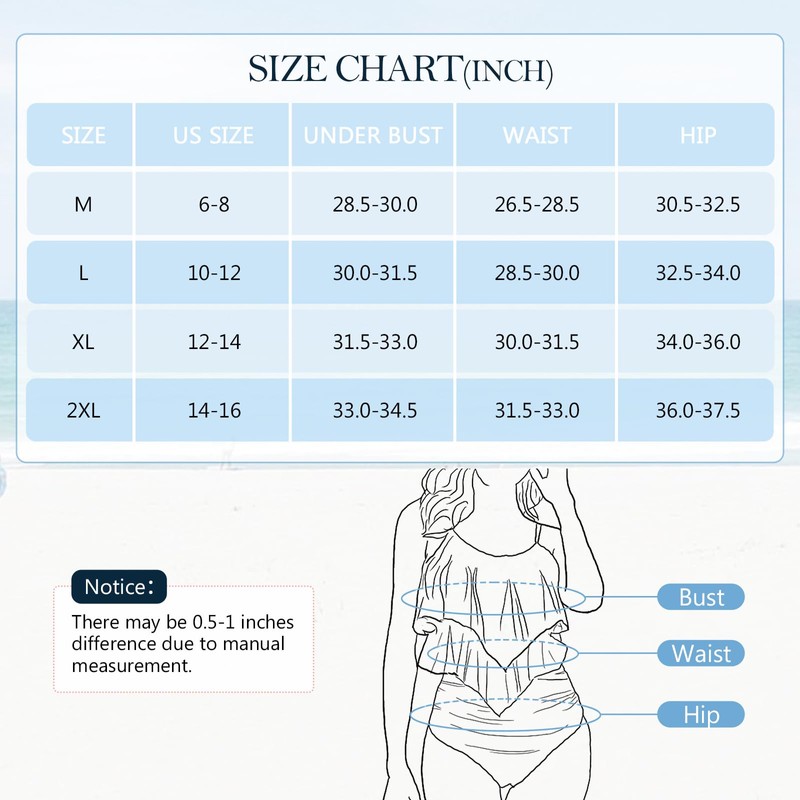 SIZE CHART(INCH)

| SIZE | US SIZE | UNDER BUST | WAIST | HIP |
|---|---|---|---|---|
| M | 6-8 | 28.5-30.0 | 26.5-28.5 | 30.5-32.5 |
| L | 10-12 | 30.0-31.5 | 28.5-30.0 | 32.5-34.0 |
| XL | 12-14 | 31.5-33.0 | 30.0-31.5 | 34.0-36.0 |
| 2XL | 14-16 | 33.0-34.5 | 31.5-33.0 | 36.0-37.5 |

Notice:
There may be 0.5-1 inches difference due to manual measurement.

Bust
Waist
Hip